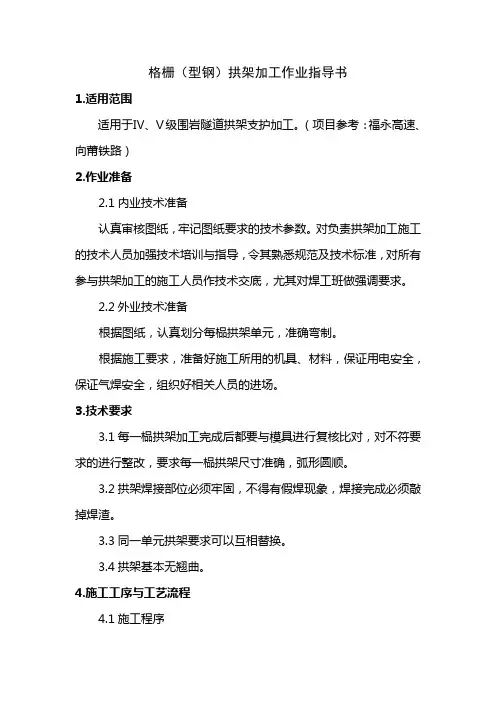 格栅（型钢）拱架加工作业指导书

1.适用范围

适用于IV、V级围岩隧道拱架支护加工。（项目参考：福永高速、向莆铁路）

2.作业准备

2.1 内业技术准备

认真审核图纸，牢记图纸要求的技术参数。对负责拱架加工施工的技术人员加强技术培训与指导，令其熟悉规范及技术标准，对所有参与拱架加工的施工人员作技术交底，尤其对焊工班做强调要求。

2.2 外业技术准备

根据图纸，认真划分每榀拱架单元，准确弯制。

根据施工要求，准备好施工所用的机具、材料，保证用电安全，保证气焊安全，组织好相关人员的进场。

3.技术要求

3.1 每一榀拱架加工完成后都要与模具进行复核比对，对不符要求的进行整改，要求每一榀拱架尺寸准确，弧形圆顺。

3.2 拱架焊接部位必须牢固，不得有假焊现象，焊接完成必须敲掉焊渣。

3.3 同一单元拱架要求可以互相替换。

3.4 拱架基本无翘曲。

4.施工工序与工艺流程

4.1 施工程序